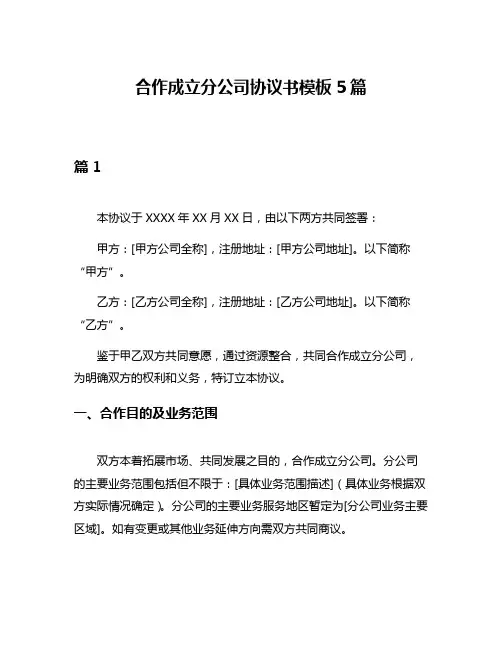 合作成立分公司协议书模板 5 篇

篇 1

本协议于 XXXX 年 XX 月 XX 日，由以下两方共同签署：

甲方：[甲方公司全称]，注册地址：[甲方公司地址]。以下简称“甲方”。

乙方：[乙方公司全称]，注册地址：[乙方公司地址]。以下简称“乙方”。

鉴于甲乙双方共同意愿，通过资源整合，共同合作成立分公司，为明确双方的权利和义务，特订立本协议。

一、合作目的及业务范围

双方本着拓展市场、共同发展之目的，合作成立分公司。分公司的主要业务范围包括但不限于：[具体业务范围描述]（具体业务根据双方实际情况确定）。分公司的主要业务服务地区暂定为[分公司业务主要区域]。如有变更或其他业务延伸方向需双方共同商议。